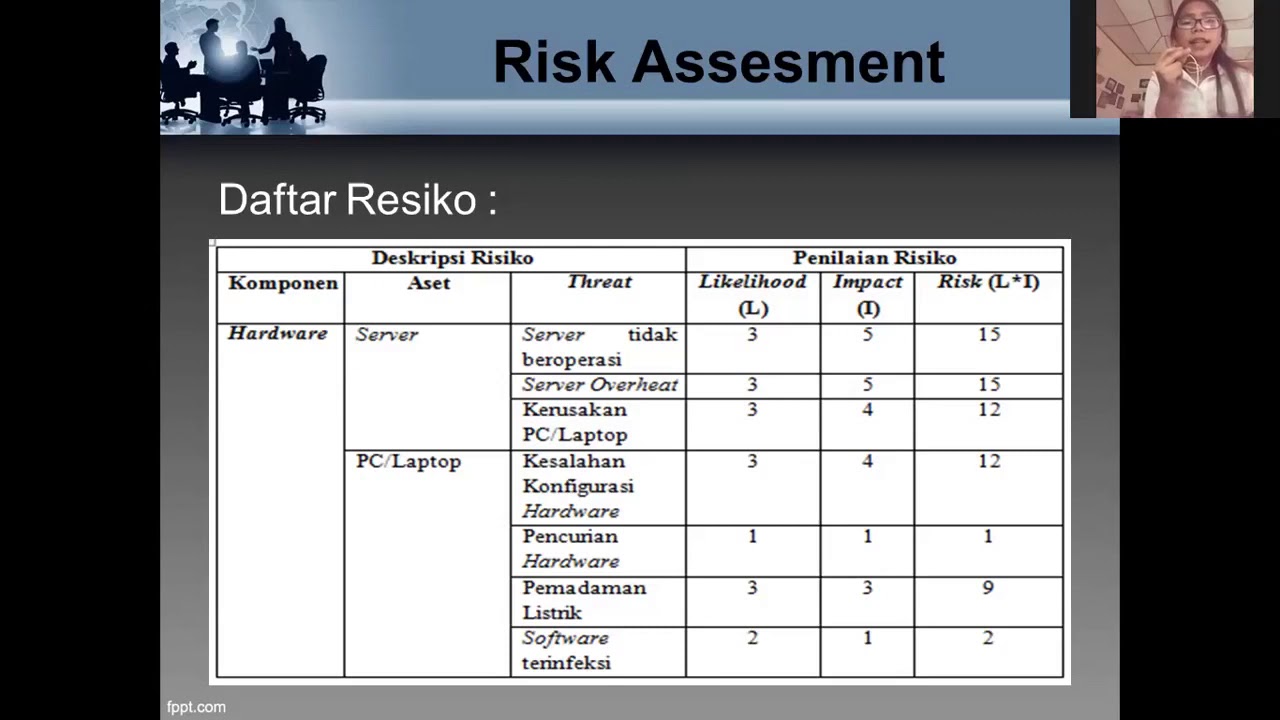 Risk Assesment

Daftar Resiko :

| Deskripsi Risiko | | | Penilaian Risiko | | |
|---|---|---|---|---|---|
| Komponen | Aset | Threat | Likelihood (L) | Impact (I) | Risk (L*I) |
| Hardware | Server | Server tidak beroperasi | 3 | 5 | 15 |
| | | Server Overheat | 3 | 5 | 15 |
| | | Kerusakan PC/Laptop | 3 | 4 | 12 |
| | PC/Laptop | Kesalahan Konfigurasi Hardware | 3 | 4 | 12 |
| | | Pencurian Hardware | 1 | 1 | 1 |
| | | Pemadaman Listrik | 3 | 3 | 9 |
| | | Software terinfeksi | 2 | 1 | 2 |

fppt.com